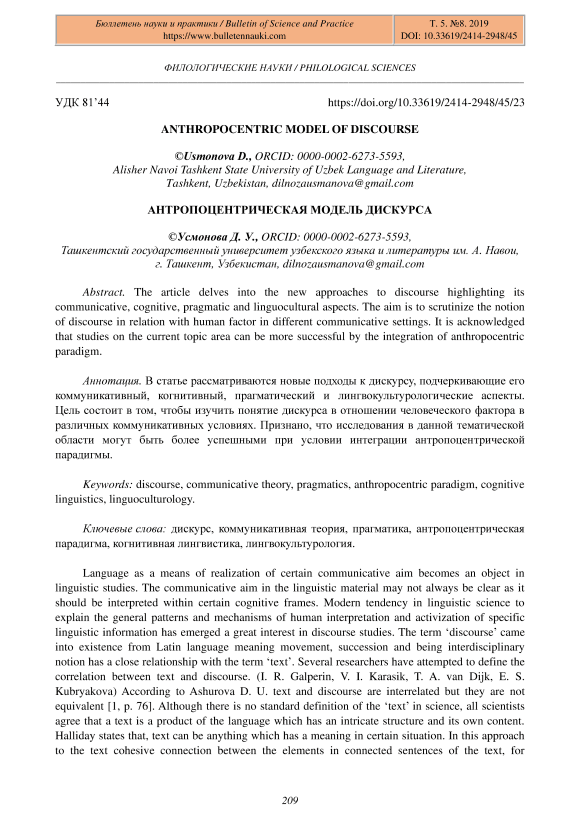 Бюллетень науки и практики / Bulletin of Science and Practice
https://www.bulletennauki.com

Т. 5. №8. 2019
DOI: 10.33619/2414-2948/45

ФИЛОЛОГИЧЕСКИЕ НАУКИ / PHILOLOGICAL SCIENCES

УДК 81'44

https://doi.org/10.33619/2414-2948/45/23

ANTHROPOCENTRIC MODEL OF DISCOURSE

©Usmonova D., ORCID: 0000-0002-6273-5593, Alisher Navoi Tashkent State University of Uzbek Language and Literature, Tashkent, Uzbekistan, dilnozausmanova@gmail.com

АНТРОПОЦЕНТРИЧЕСКАЯ МОДЕЛЬ ДИСКУРСА

©Усмонова Д. У., ORCID: 0000-0002-6273-5593, Ташкентский государственный университет узбекского языка и литературы им. А. Навои, г. Ташкент, Узбекистан, dilnozausmanova@gmail.com

Abstract. The article delves into the new approaches to discourse highlighting its communicative, cognitive, pragmatic and linguocultural aspects. The aim is to scrutinize the notion of discourse in relation with human factor in different communicative settings. It is acknowledged that studies on the current topic area can be more successful by the integration of anthropocentric paradigm.

Аннотация. В статье рассматриваются новые подходы к дискурсу, подчеркивающие его коммуникативный, когнитивный, прагматический и лингвокультурологические аспекты. Цель состоит в том, чтобы изучить понятие дискурса в отношении человеческого фактора в различных коммуникативных условиях. Признано, что исследования в данной тематической области могут быть более успешными при условии интеграции антропоцентрической парадигмы.

Keywords: discourse, communicative theory, pragmatics, anthropocentric paradigm, cognitive linguistics, linguoculturology.

Ключевые слова: дискурс, коммуникативная теория, прагматика, антропоцентрическая парадигма, когнитивная лингвистика, лингвокультурология.

Language as a means of realization of certain communicative aim becomes an object in linguistic studies. The communicative aim in the linguistic material may not always be clear as it should be interpreted within certain cognitive frames. Modern tendency in linguistic science to explain the general patterns and mechanisms of human interpretation and activization of specific linguistic information has emerged a great interest in discourse studies. The term 'discourse' came into existence from Latin language meaning movement, succession and being interdisciplinary notion has a close relationship with the term 'text'. Several researchers have attempted to define the correlation between text and discourse. (I. R. Galperin, V. I. Karasik, T. A. van Dijk, E. S. Kubryakova) According to Ashurova D. U. text and discourse are interrelated but they are not equivalent [1, p. 76]. Although there is no standard definition of the 'text' in science, all scientists agree that a text is a product of the language which has an intricate structure and its own content. Halliday states that, text can be anything which has a meaning in certain situation. In this approach to the text cohesive connection between the elements in connected sentences of the text, for

209